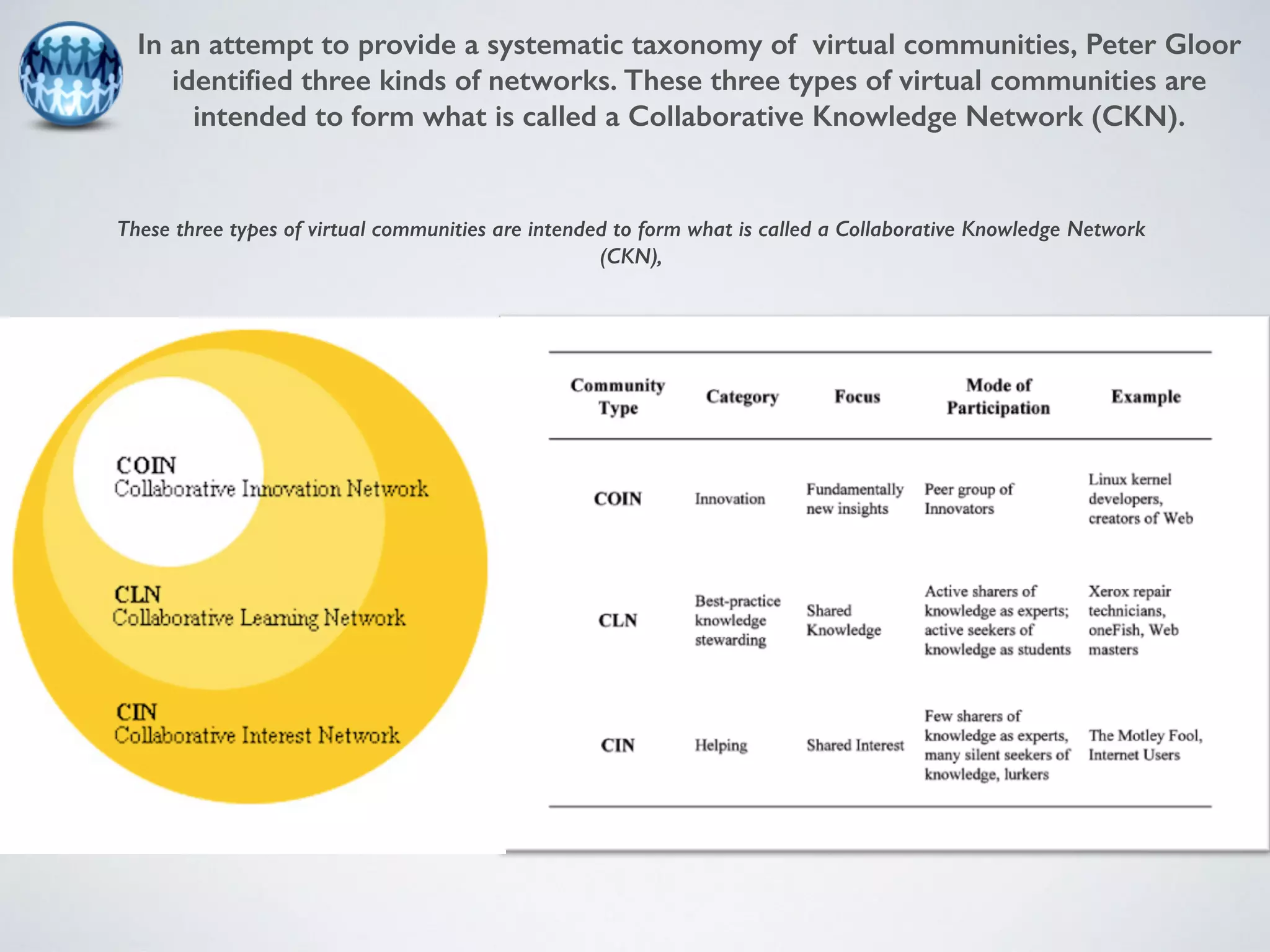 In an attempt to provide a systematic taxonomy of virtual communities, Peter Gloor identified three kinds of networks. These three types of virtual communities are intended to form what is called a Collaborative Knowledge Network (CKN).

These three types of virtual communities are intended to form what is called a Collaborative Knowledge Network (CKN),

COIN
Collaborative Innovation Network

CLN
Collaborative Learning Network

CIN
Collaborative Interest Network

| Community Type | Category | Focus | Mode of Participation | Example |
|---|---|---|---|---|
| COIN | Innovation | Fundamentally new insights | Peer group of Innovators | Linux kernel developers, creators of Web |
| CLN | Best-practice knowledge stewarding | Shared Knowledge | Active sharers of knowledge as experts; active seekers of knowledge as students | Xerox repair technicians, oneFish, Web masters |
| CIN | Helping | Shared Interest | Few sharers of knowledge as experts, many silent seekers of knowledge, lurkers | The Motley Fool, Internet Users |